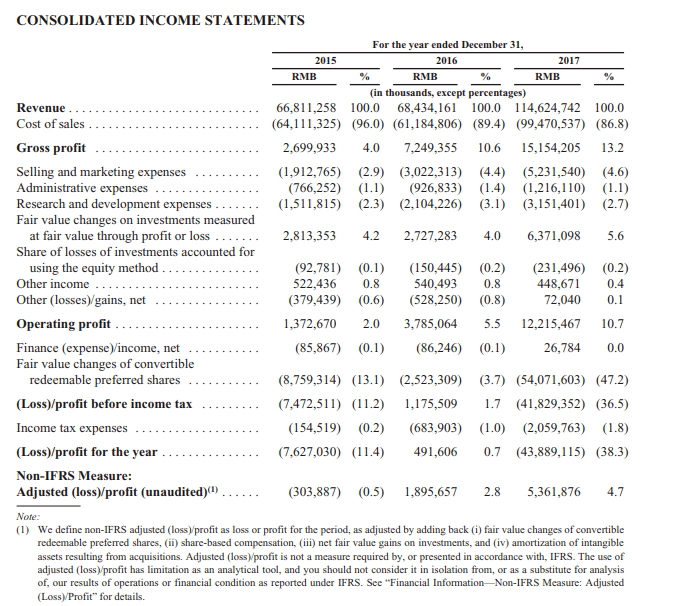 CONSOLIDATED INCOME STATEMENTS

For the year ended December 31,

| | 2015 RMB | % | 2016 RMB | % | 2017 RMB | % |
|---|---|---|---|---|---|---|
| | (in thousands, except percentages) | | | | | |
| **Revenue** | 66,811,258 | 100.0 | 68,434,161 | 100.0 | 114,624,742 | 100.0 |
| Cost of sales | (64,111,325) | (96.0) | (61,184,806) | (89.4) | (99,470,537) | (86.8) |
| **Gross profit** | 2,699,933 | 4.0 | 7,249,355 | 10.6 | 15,154,205 | 13.2 |
| Selling and marketing expenses | (1,912,765) | (2.9) | (3,022,313) | (4.4) | (5,231,540) | (4.6) |
| Administrative expenses | (766,252) | (1.1) | (926,833) | (1.4) | (1,216,110) | (1.1) |
| Research and development expenses | (1,511,815) | (2.3) | (2,104,226) | (3.1) | (3,151,401) | (2.7) |
| Fair value changes on investments measured at fair value through profit or loss | 2,813,353 | 4.2 | 2,727,283 | 4.0 | 6,371,098 | 5.6 |
| Share of losses of investments accounted for using the equity method | (92,781) | (0.1) | (150,445) | (0.2) | (231,496) | (0.2) |
| Other income | 522,436 | 0.8 | 540,493 | 0.8 | 448,671 | 0.4 |
| Other (losses)/gains, net | (379,439) | (0.6) | (528,250) | (0.8) | 72,040 | 0.1 |
| **Operating profit** | 1,372,670 | 2.0 | 3,785,064 | 5.5 | 12,215,467 | 10.7 |
| Finance (expense)/income, net | (85,867) | (0.1) | (86,246) | (0.1) | 26,784 | 0.0 |
| Fair value changes of convertible redeemable preferred shares | (8,759,314) | (13.1) | (2,523,309) | (3.7) | (54,071,603) | (47.2) |
| **(Loss)/profit before income tax** | (7,472,511) | (11.2) | 1,175,509 | 1.7 | (41,829,352) | (36.5) |
| Income tax expenses | (154,519) | (0.2) | (683,903) | (1.0) | (2,059,763) | (1.8) |
| **(Loss)/profit for the year** | (7,627,030) | (11.4) | 491,606 | 0.7 | (43,889,115) | (38.3) |
| **Non-IFRS Measure: Adjusted (loss)/profit (unaudited)$^{(1)}$** | (303,887) | (0.5) | 1,895,657 | 2.8 | 5,361,876 | 4.7 |

Note:
(1) We define non-IFRS adjusted (loss)/profit as loss or profit for the period, as adjusted by adding back (i) fair value changes of convertible redeemable preferred shares, (ii) share-based compensation, (iii) net fair value gains on investments, and (iv) amortization of intangible assets resulting from acquisitions. Adjusted (loss)/profit is not a measure required by, or presented in accordance with, IFRS. The use of adjusted (loss)/profit has limitation as an analytical tool, and you should not consider it in isolation from, or as a substitute for analysis of, our results of operations or financial condition as reported under IFRS. See "Financial Information—Non-IFRS Measure: Adjusted (Loss)/Profit" for details.